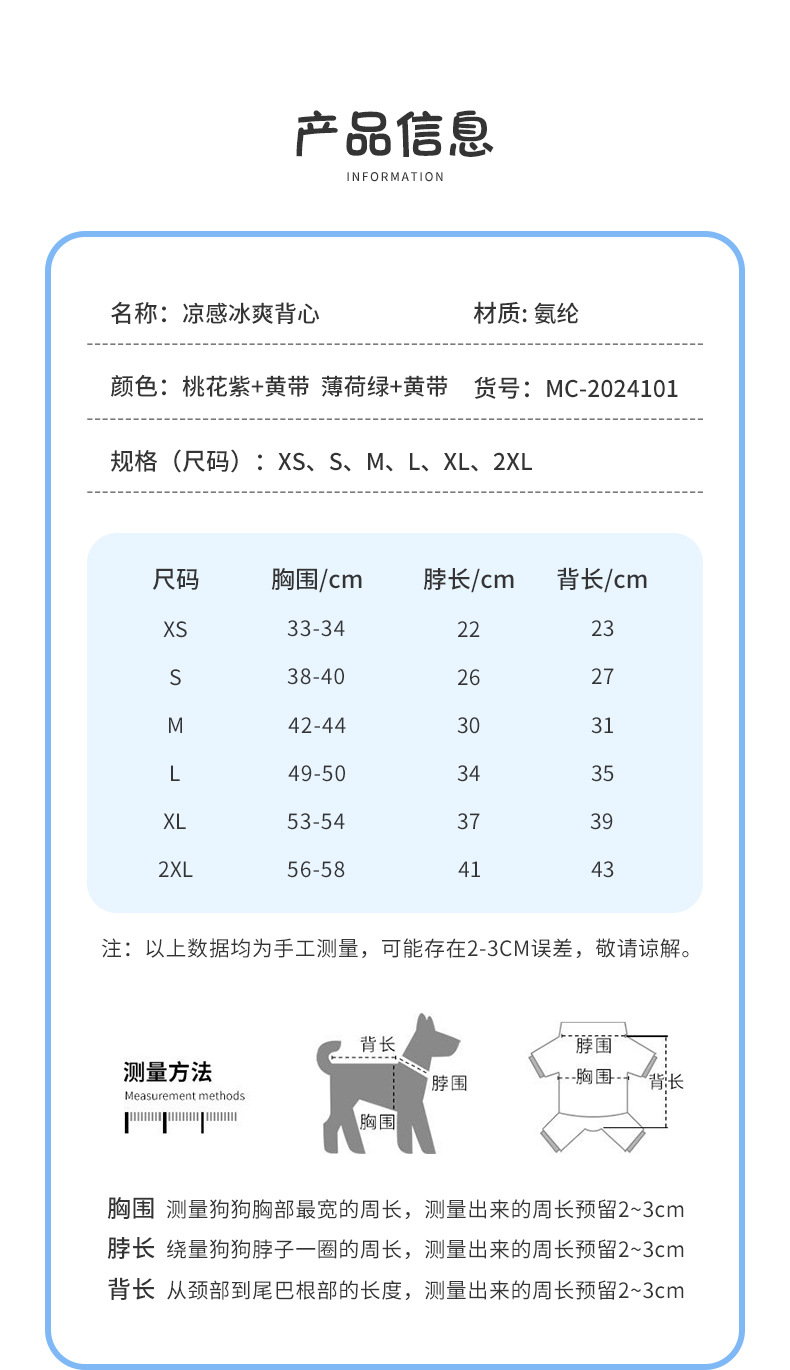 产品信息
INFORMATION

名称：凉感冰爽背心

材质: 氨纶

颜色：桃花紫+黄带 薄荷绿+黄带

货号：MC-2024101

规格（尺码）：XS、S、M、L、XL、2XL

| 尺码 | 胸围/cm | 脖长/cm | 背长/cm |
|---|---|---|---|
| XS | 33-34 | 22 | 23 |
| S | 38-40 | 26 | 27 |
| M | 42-44 | 30 | 31 |
| L | 49-50 | 34 | 35 |
| XL | 53-54 | 37 | 39 |
| 2XL | 56-58 | 41 | 43 |

注：以上数据均为手工测量，可能存在2-3CM误差，敬请谅解。

测量方法
Measurement methods

背长
脖围
胸围

脖围
胸围
背长

胸围 测量狗狗胸部最宽的周长，测量出来的周长预留2~3cm
脖长 绕量狗狗脖子一圈的周长，测量出来的周长预留2~3cm
背长 从颈部到尾巴根部的长度，测量出来的周长预留2~3cm